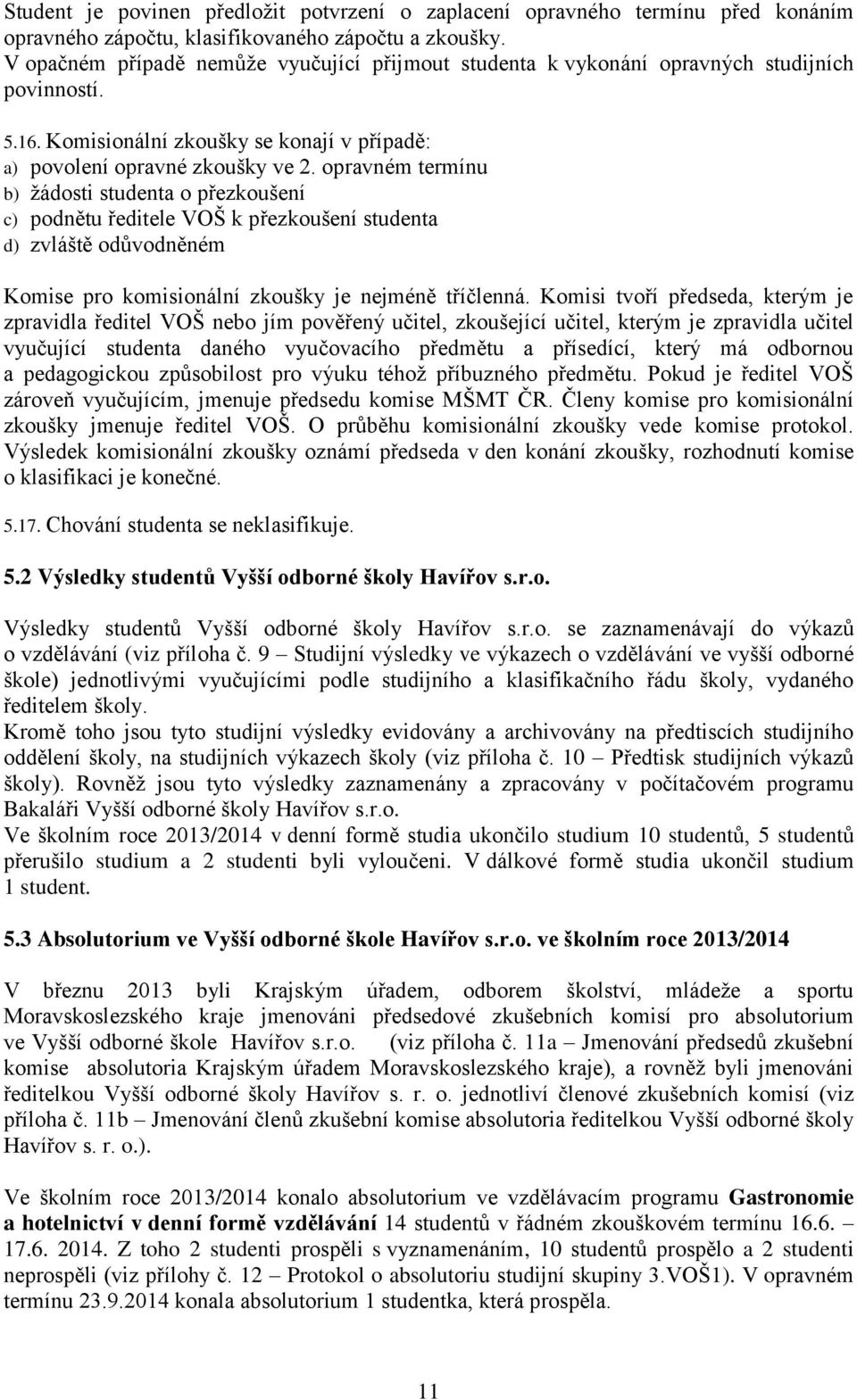 Student je povinen předložit potvrzení o zaplacení opravného termínu před konáním opravného zápočtu, klasifikovaného zápočtu a zkoušky. V opačném případě nemůže vyučující přijmout studenta k vykonání opravných studijních povinností.

5.16. Komisionální zkoušky se konají v případě:
a) povolení opravné zkoušky ve 2. opravném termínu
b) žádosti studenta o přezkoušení
c) podnětu ředitele VOŠ k přezkoušení studenta
d) zvláště odůvodněném

Komise pro komisionální zkoušky je nejméně tříčlenná. Komisi tvoří předseda, kterým je zpravidla ředitel VOŠ nebo jím pověřený učitel, zkoušející učitel, kterým je zpravidla učitel vyučující studenta daného vyučovacího předmětu a přísedící, který má odbornou a pedagogickou způsobilost pro výuku téhož příbuzného předmětu. Pokud je ředitel VOŠ zároveň vyučujícím, jmenuje předsedu komise MŠMT ČR. Členy komise pro komisionální zkoušky jmenuje ředitel VOŠ. O průběhu komisionální zkoušky vede komise protokol. Výsledek komisionální zkoušky oznámí předseda v den konání zkoušky, rozhodnutí komise o klasifikaci je konečné.

5.17. Chování studenta se neklasifikuje.

5.2 Výsledky studentů Vyšší odborné školy Havířov s.r.o.

Výsledky studentů Vyšší odborné školy Havířov s.r.o. se zaznamenávají do výkazů o vzdělávání (viz příloha č. 9 – Studijní výsledky ve výkazech o vzdělávání ve vyšší odborné škole) jednotlivými vyučujícími podle studijního a klasifikačního řádu školy, vydaného ředitelem školy.
Kromě toho jsou tyto studijní výsledky evidovány a archivovány na předtiscích studijního oddělení školy, na studijních výkazech školy (viz příloha č. 10 – Předtisk studijních výkazů školy). Rovněž jsou tyto výsledky zaznamenány a zpracovány v počítačovém programu Bakaláři Vyšší odborné školy Havířov s.r.o.
Ve školním roce 2013/2014 v denní formě studia ukončilo studium 10 studentů, 5 studentů přerušilo studium a 2 studenti byli vyloučeni. V dálkové formě studia ukončil studium 1 student.

5.3 Absolutorium ve Vyšší odborné škole Havířov s.r.o. ve školním roce 2013/2014

V březnu 2013 byli Krajským úřadem, odborem školství, mládeže a sportu Moravskoslezského kraje jmenováni předsedové zkušebních komisí pro absolutorium ve Vyšší odborné škole Havířov s.r.o. (viz příloha č. 11a – Jmenování předsedů zkušební komise absolutoria Krajským úřadem Moravskoslezského kraje), a rovněž byli jmenováni ředitelkou Vyšší odborné školy Havířov s. r. o. jednotliví členové zkušebních komisí (viz příloha č. 11b – Jmenování členů zkušební komise absolutoria ředitelkou Vyšší odborné školy Havířov s. r. o.).

Ve školním roce 2013/2014 konalo absolutorium ve vzdělávacím programu Gastronomie a hotelnictví v denní formě vzdělávání 14 studentů v řádném zkouškovém termínu 16.6. – 17.6. 2014. Z toho 2 studenti prospěli s vyznamenáním, 10 studentů prospělo a 2 studenti neprospěli (viz přílohy č. 12 – Protokol o absolutoriu studijní skupiny 3.VOŠ1). V opravném termínu 23.9.2014 konala absolutorium 1 studentka, která prospěla.

11